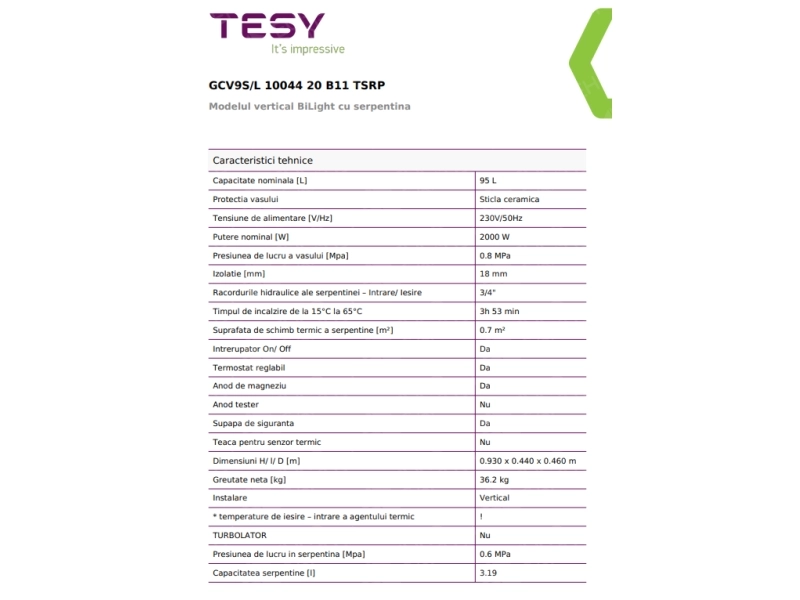 TESY
It's impressive

GCV9S/L 10044 20 B11 TSRP
Modelul vertical BiLight cu serpentina

| Caracteristici tehnice | |
|---|---|
| Capacitate nominala [L] | 95 L |
| Protectia vasului | Sticla ceramica |
| Tensiune de alimentare [V/Hz] | 230V/50Hz |
| Putere nominal [W] | 2000 W |
| Presiunea de lucru a vasului [Mpa] | 0.8 MPa |
| Izolatie [mm] | 18 mm |
| Racordurile hidraulice ale serpentinei – Intrare/ Iesire | 3/4" |
| Timpul de incalzire de la 15°C la 65°C | 3h 53 min |
| Suprafata de schimb termic a serpentine [m²] | 0.7 m² |
| Intrerupator On/ Off | Da |
| Termostat reglabil | Da |
| Anod de magneziu | Da |
| Anod tester | Nu |
| Supapa de siguranta | Da |
| Teaca pentru senzor termic | Nu |
| Dimensiuni H/ l/ D [m] | 0.930 x 0.440 x 0.460 m |
| Greutate neta [kg] | 36.2 kg |
| Instalare | Vertical |
| * temperature de iesire – intrare a agentului termic | ! |
| TURBOLATOR | Nu |
| Presiunea de lucru in serpentina [Mpa] | 0.6 MPa |
| Capacitatea serpentine [l] | 3.19 |